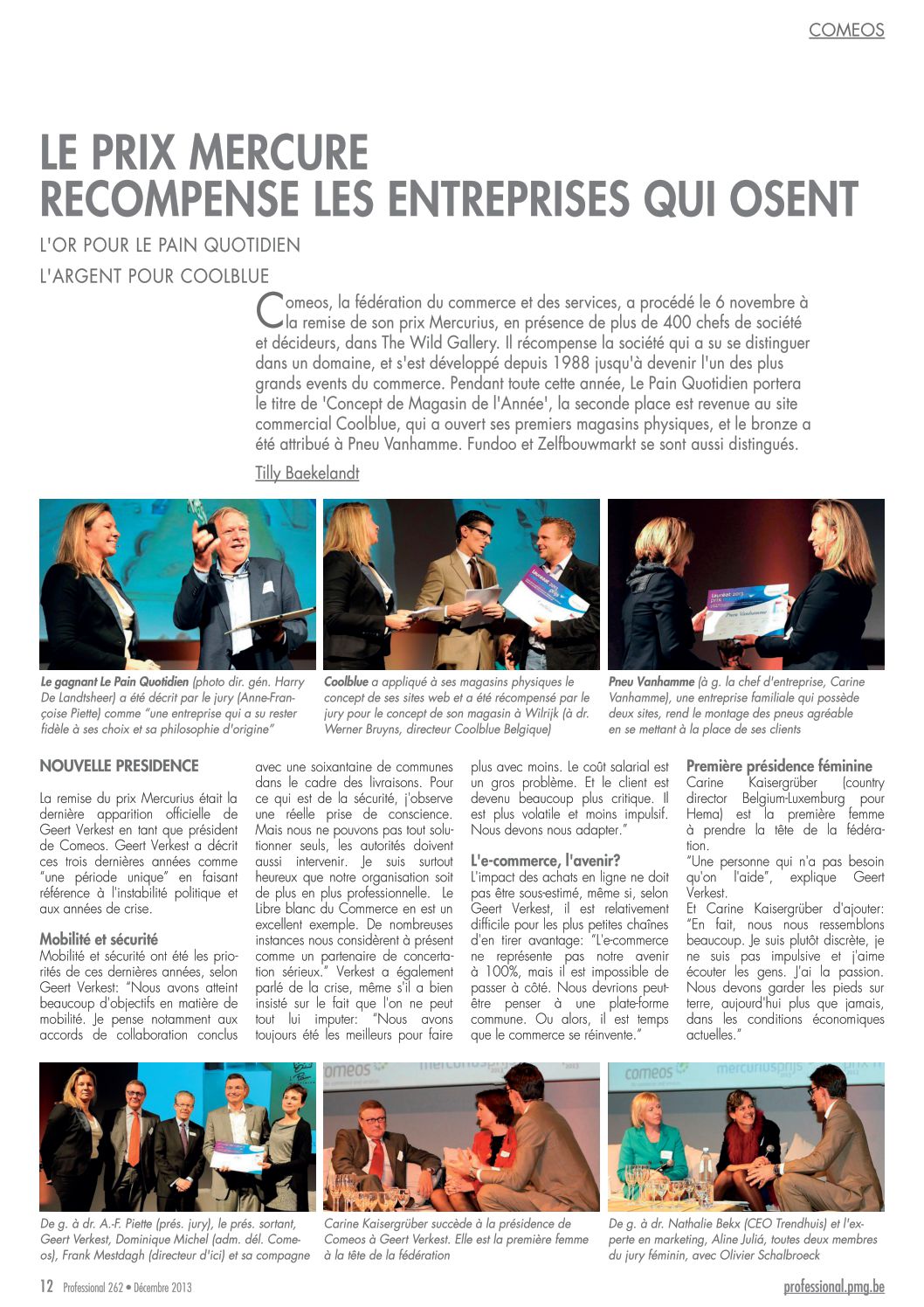 COMEOS

LE PRIX MERCURE RECOMPENSE LES ENTREPRISES QUI OSENT

L'OR POUR LE PAIN QUOTIDIEN

L'ARGENT POUR COOLBLUE

Comeos, la fédération du commerce et des services, a procédé le 6 novembre à la remise de son prix Mercurius, en présence de plus de 400 chefs de société et décideurs, dans The Wild Gallery. Il récompense la société qui a su se distinguer dans un domaine, et s'est développé depuis 1988 jusqu'à devenir l'un des plus grands events du commerce. Pendant toute cette année, Le Pain Quotidien portera le titre de 'Concept de Magasin de l'Année', la seconde place est revenue au site commercial Coolblue, qui a ouvert ses premiers magasins physiques, et le bronze a été attribué à Pneu Vanhamme. Fundoo et Zelfbouwmarkt se sont aussi distingués.

Tilly Baekelandt

Le gagnant Le Pain Quotidien (photo dir. gén. Harry De Landtsheer) a été décrit par le jury (Anne-Françoise Piette) comme "une entreprise qui a su rester fidèle à ses choix et sa philosophie d'origine"

Coolblue a appliqué à ses magasins physiques le concept de ses sites web et a été récompensé par le jury pour le concept de son magasin à Wilrijk (à dr. Werner Bruyns, directeur Coolblue Belgique)

Pneu Vanhamme (à g. la chef d'entreprise, Carine Vanhamme), une entreprise familiale qui possède deux sites, rend le montage des pneus agréable en se mettant à la place de ses clients

NOUVELLE PRESIDENCE

La remise du prix Mercurius était la dernière apparition officielle de Geert Verkest en tant que président de Comeos. Geert Verkest a décrit ces trois dernières années comme "une période unique" en faisant référence à l'instabilité politique et aux années de crise.

Mobilité et sécurité
Mobilité et sécurité ont été les priorités de ces dernières années, selon Geert Verkest: "Nous avons atteint beaucoup d'objectifs en matière de mobilité. Je pense notamment aux accords de collaboration conclus avec une soixantaine de communes dans le cadre des livraisons. Pour ce qui est de la sécurité, j'observe une réelle prise de conscience. Mais nous ne pouvons pas tout solutionner seuls, les autorités doivent aussi intervenir. Je suis surtout heureux que notre organisation soit de plus en plus professionnelle. Le Libre blanc du Commerce en est un excellent exemple. De nombreuses instances nous considèrent à présent comme un partenaire de concertation sérieux." Verkest a également parlé de la crise, même s'il a bien insisté sur le fait que l'on ne peut tout lui imputer: "Nous avons toujours été les meilleurs pour faire plus avec moins. Le coût salarial est un gros problème. Et le client est devenu beaucoup plus critique. Il est plus volatile et moins impulsif. Nous devons nous adapter."

L'e-commerce, l'avenir?
L'impact des achats en ligne ne doit pas être sous-estimé, même si, selon Geert Verkest, il est relativement difficile pour les plus petites chaînes d'en tirer avantage: "L'e-commerce ne représente pas notre avenir à 100%, mais il est impossible de passer à côté. Nous devrions peut-être penser à une plate-forme commune. Ou alors, il est temps que le commerce se réinvente."

Première présidence féminine
Carine Kaisergrüber (country director Belgium-Luxemburg pour Hema) est la première femme à prendre la tête de la fédération.
"Une personne qui n'a pas besoin qu'on l'aide", explique Geert Verkest.
Et Carine Kaisergrüber d'ajouter: "En fait, nous nous ressemblons beaucoup. Je suis plutôt discrète, je ne suis pas impulsive et j'aime écouter les gens. J'ai la passion. Nous devons garder les pieds sur terre, aujourd'hui plus que jamais, dans les conditions économiques actuelles."

De g. à dr. A.-F. Piette (prés. jury), le prés. sortant, Geert Verkest, Dominique Michel (adm. dél. Comeos), Frank Mestdagh (directeur d'ici) et sa compagne

Carine Kaisergrüber succède à la présidence de Comeos à Geert Verkest. Elle est la première femme à la tête de la fédération

De g. à dr. Nathalie Bekx (CEO Trendhuis) et l'experte en marketing, Aline Juliá, toutes deux membres du jury féminin, avec Olivier Schalbroeck

12 Professional 262 • Décembre 2013

professional.pmg.be